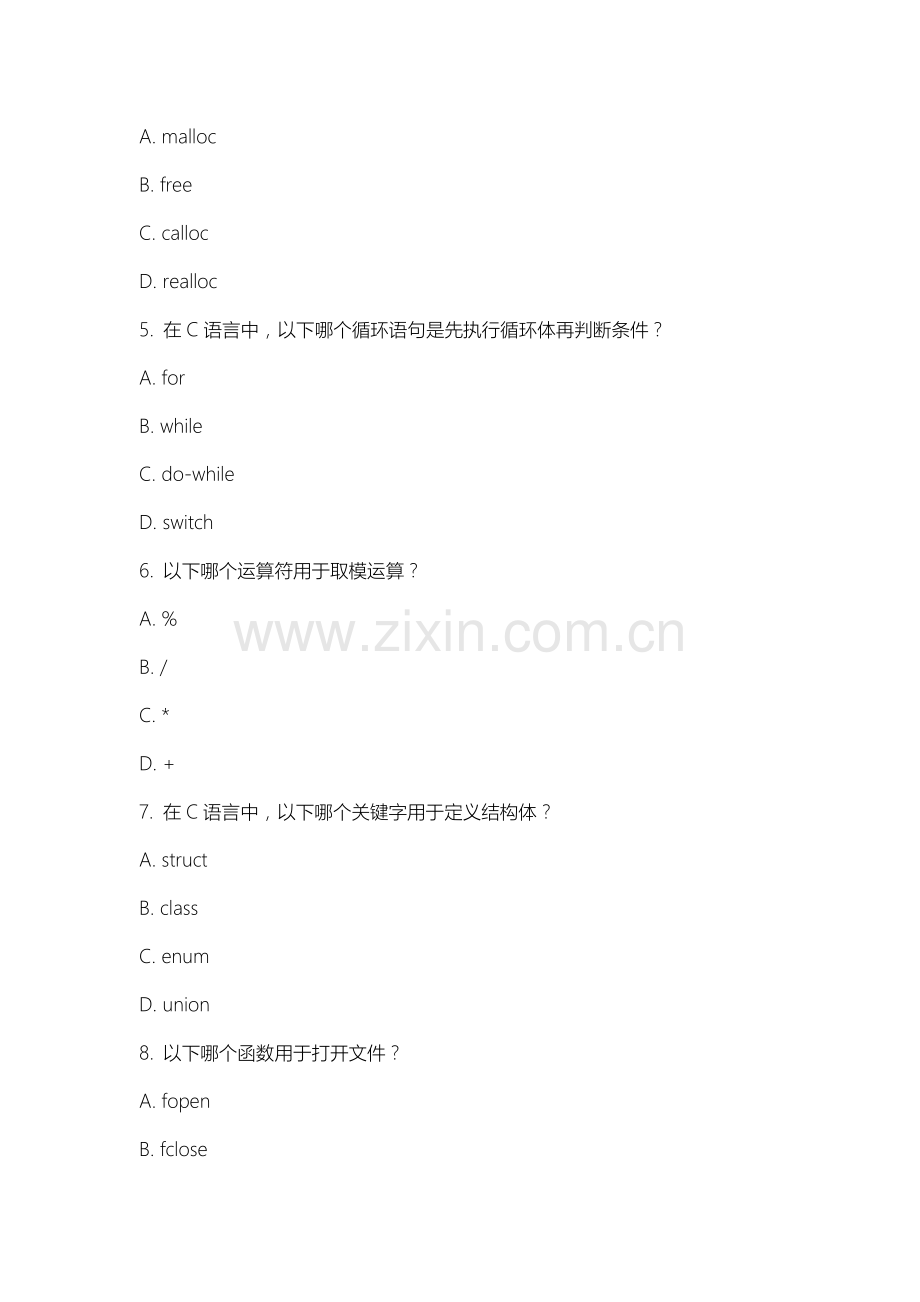 A. malloc

B. free

C. calloc

D. realloc

5. 在 C 语言中，以下哪个循环语句是先执行循环体再判断条件？

A. for

B. while

C. do-while

D. switch

6. 以下哪个运算符用于取模运算？

A. %

www.zixin.com.cn

B. /

C. *

D. +

7. 在 C 语言中，以下哪个关键字用于定义结构体？

A. struct

B. class

C. enum

D. union

8. 以下哪个函数用于打开文件？

A. fopen

B. fclose